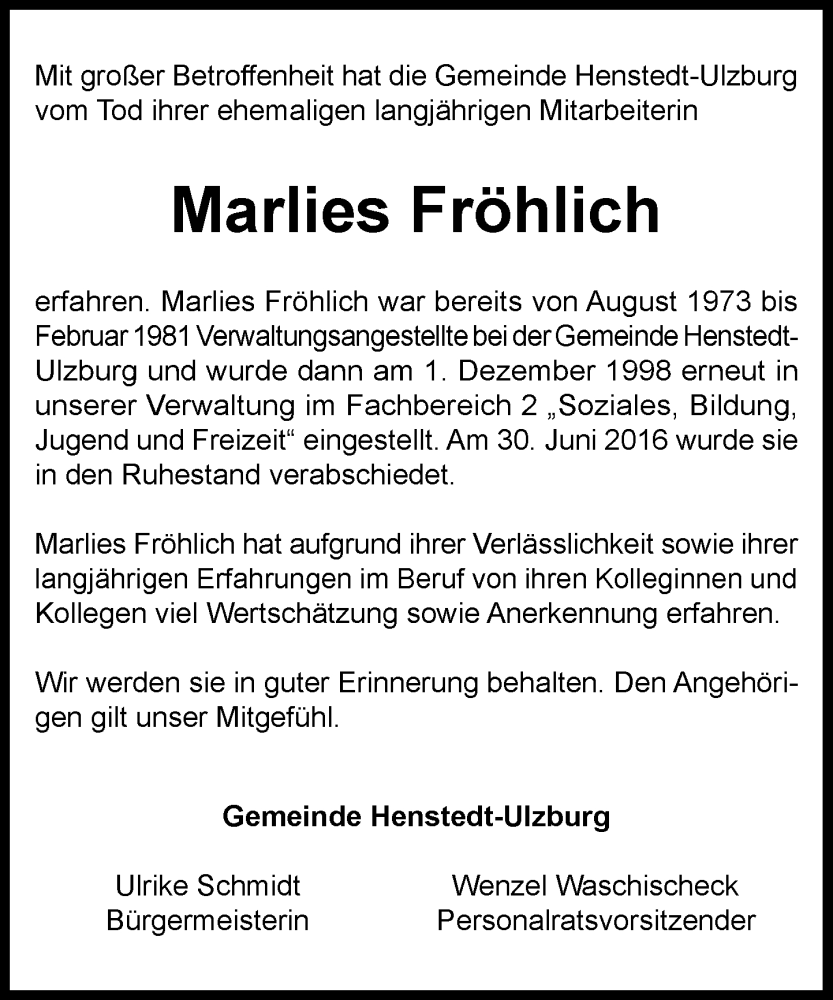 Mit großer Betroffenheit hat die Gemeinde Henstedt-Ulzburg vom Tod ihrer ehemaligen langjährigen Mitarbeiterin

Marlies Fröhlich

erfahren. Marlies Fröhlich war bereits von August 1973 bis Februar 1981 Verwaltungsangestellte bei der Gemeinde Henstedt-Ulzburg und wurde dann am 1. Dezember 1998 erneut in unserer Verwaltung im Fachbereich 2 „Soziales, Bildung, Jugend und Freizeit“ eingestellt. Am 30. Juni 2016 wurde sie in den Ruhestand verabschiedet.

Marlies Fröhlich hat aufgrund ihrer Verlässlichkeit sowie ihrer langjährigen Erfahrungen im Beruf von ihren Kolleginnen und Kollegen viel Wertschätzung sowie Anerkennung erfahren.

Wir werden sie in guter Erinnerung behalten. Den Angehörigen gilt unser Mitgefühl.

Gemeinde Henstedt-Ulzburg

Ulrike Schmidt
Bürgermeisterin

Wenzel Waschischeck
Personalratsvorsitzender